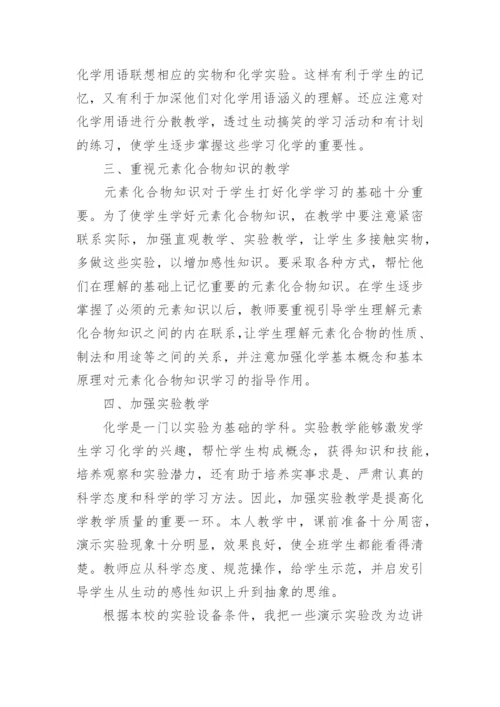 化学用语联想相应的实物和化学实验。这样有利于学生的记忆，又有利于加深他们对化学用语涵义的理解。还应注意对化学用语进行分散教学，透过生动搞笑的学习活动和有计划的练习，使学生逐步掌握这些学习化学的重要性。

三、重视元素化合物知识的教学

元素化合物知识对于学生打好化学学习的基础十分重要。为了使学生学好元素化合物知识，在教学中要注意紧密联系实际，加强直观教学、实验教学，让学生多接触实物，多做这些实验，以增加感性知识。要采取各种方式，帮忙他们在理解的基础上记忆重要的元素化合物知识。在学生逐步掌握了必须的元素知识以后，教师要重视引导学生理解元素化合物知识之间的内在联系，让学生理解元素化合物的性质、制法和用途等之间的关系，并注意加强化学基本概念和基本原理对元素化合物知识学习的指导作用。

四、加强实验教学

化学是一门以实验为基础的学科。实验教学能够激发学生学习化学的兴趣，帮忙学生构成概念，获得知识和技能，培养观察和实验潜力，还有助于培养实事求是、严肃认真的科学态度和科学的学习方法。因此，加强实验教学是提高化学教学质量的重要一环。本人教学中，课前准备十分周密，演示实验现象十分明显，效果良好，使全班学生都能看得清楚。教师应从科学态度、规范操作，给学生示范，并启发引导学生从生动的感性知识上升到抽象的思维。

根据本校的实验设备条件，我把一些演示实验改为边讲